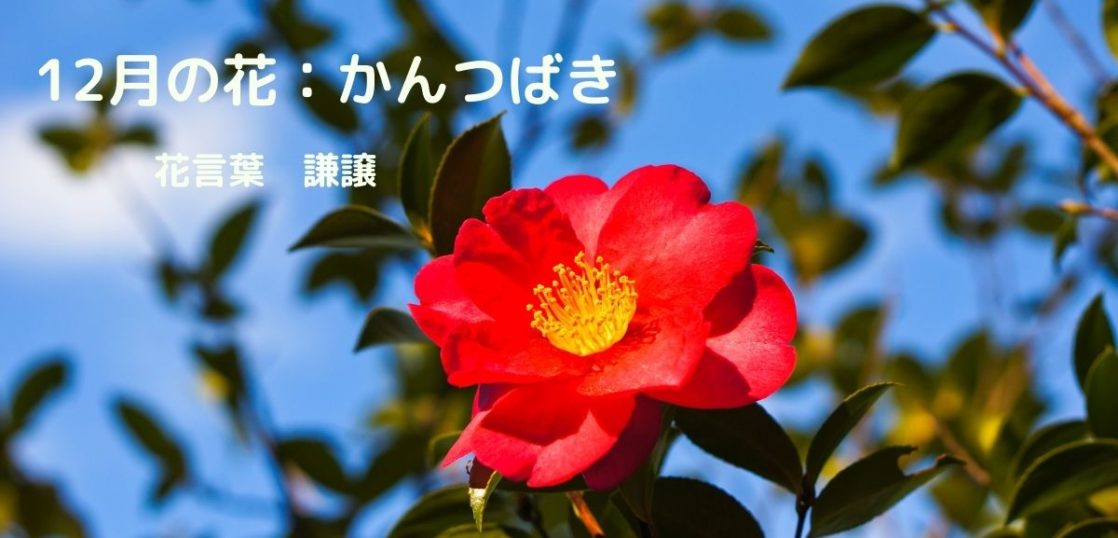 12月の花：かんつばき

花言葉　謙譲